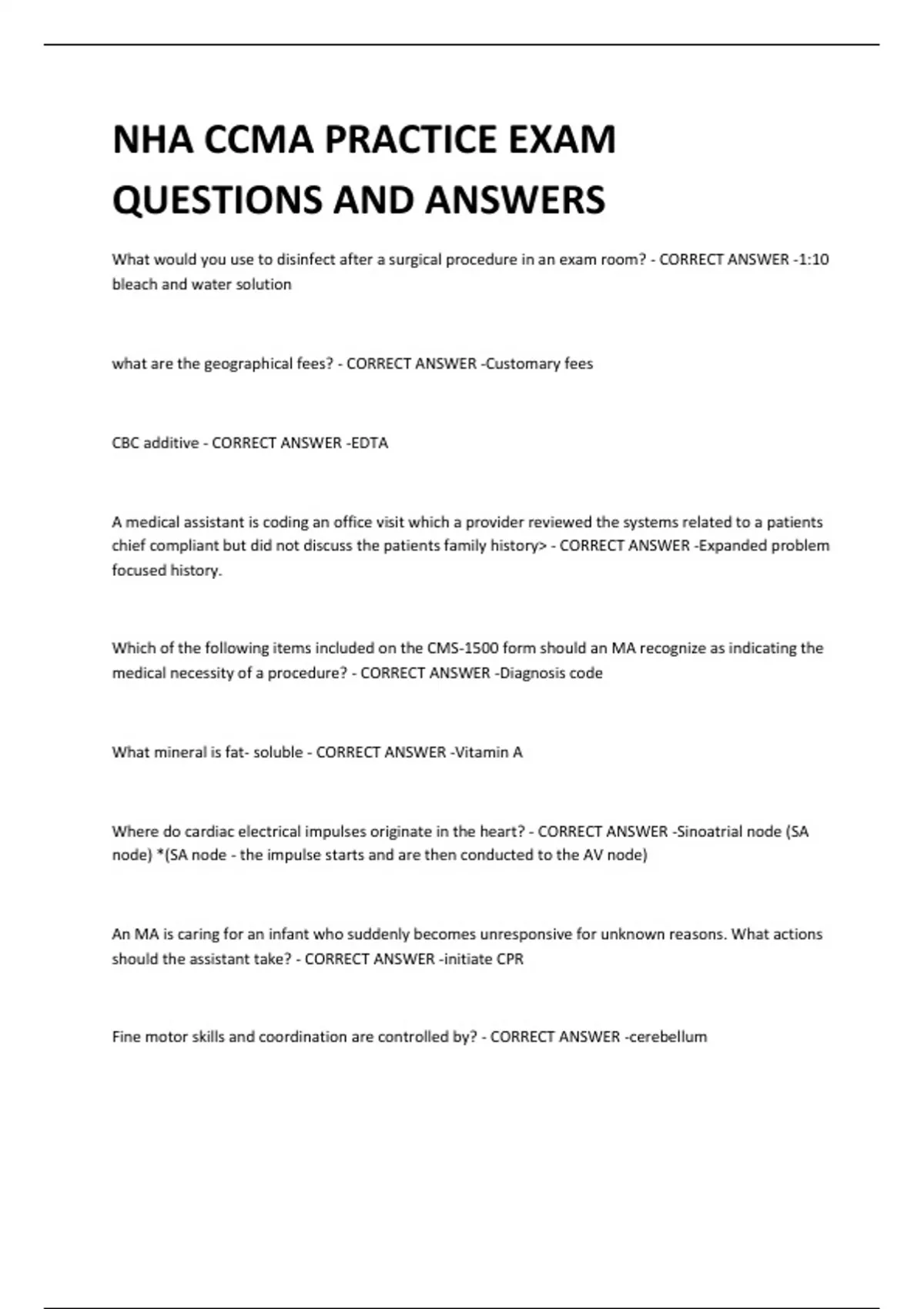 NHA CCMA PRACTICE EXAM QUESTIONS AND ANSWERS

What would you use to disinfect after a surgical procedure in an exam room? - CORRECT ANSWER -1:10 bleach and water solution

what are the geographical fees? - CORRECT ANSWER -Customary fees

CBC additive - CORRECT ANSWER -EDTA

A medical assistant is coding an office visit which a provider reviewed the systems related to a patients chief compliant but did not discuss the patients family history> - CORRECT ANSWER -Expanded problem focused history.

Which of the following items included on the CMS-1500 form should an MA recognize as indicating the medical necessity of a procedure? - CORRECT ANSWER -Diagnosis code

What mineral is fat- soluble - CORRECT ANSWER -Vitamin A

Where do cardiac electrical impulses originate in the heart? - CORRECT ANSWER -Sinoatrial node (SA node) *(SA node - the impulse starts and are then conducted to the AV node)

An MA is caring for an infant who suddenly becomes unresponsive for unknown reasons. What actions should the assistant take? - CORRECT ANSWER -initiate CPR

Fine motor skills and coordination are controlled by? - CORRECT ANSWER -cerebellum